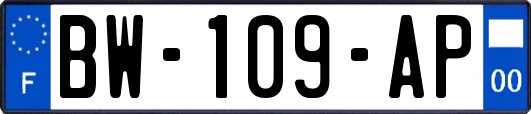 F
BW-109-AP
00